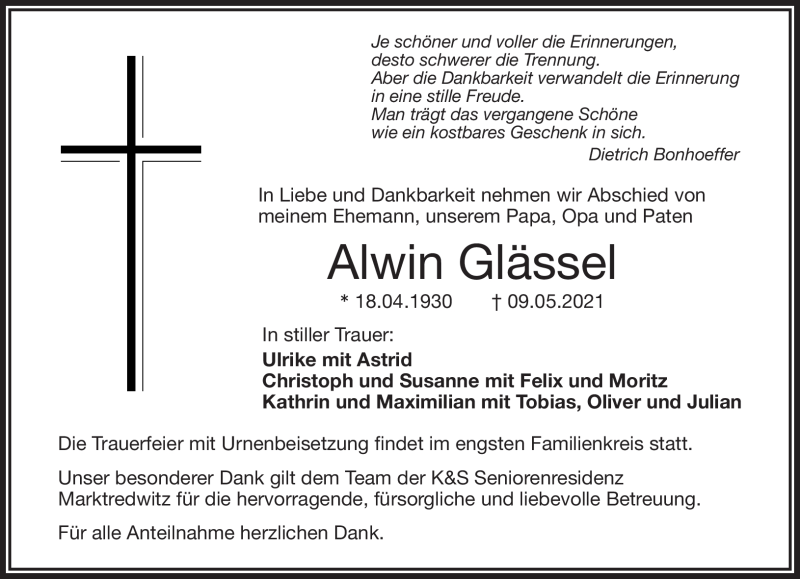 Je schöner und voller die Erinnerungen,
desto schwerer die Trennung.
Aber die Dankbarkeit verwandelt die Erinnerung
in eine stille Freude.
Man trägt das vergangene Schöne
wie ein kostbares Geschenk in sich.
Dietrich Bonhoeffer

In Liebe und Dankbarkeit nehmen wir Abschied von meinem Ehemann, unserem Papa, Opa und Paten

Alwin Glässel

* 18.04.1930 † 09.05.2021

In stiller Trauer:
Ulrike mit Astrid
Christoph und Susanne mit Felix und Moritz
Kathrin und Maximilian mit Tobias, Oliver und Julian

Die Trauerfeier mit Urnenbeisetzung findet im engsten Familienkreis statt.

Unser besonderer Dank gilt dem Team der K&S Seniorenresidenz Marktredwitz für die hervorragende, fürsorgliche und liebevolle Betreuung.

Für alle Anteilnahme herzlichen Dank.